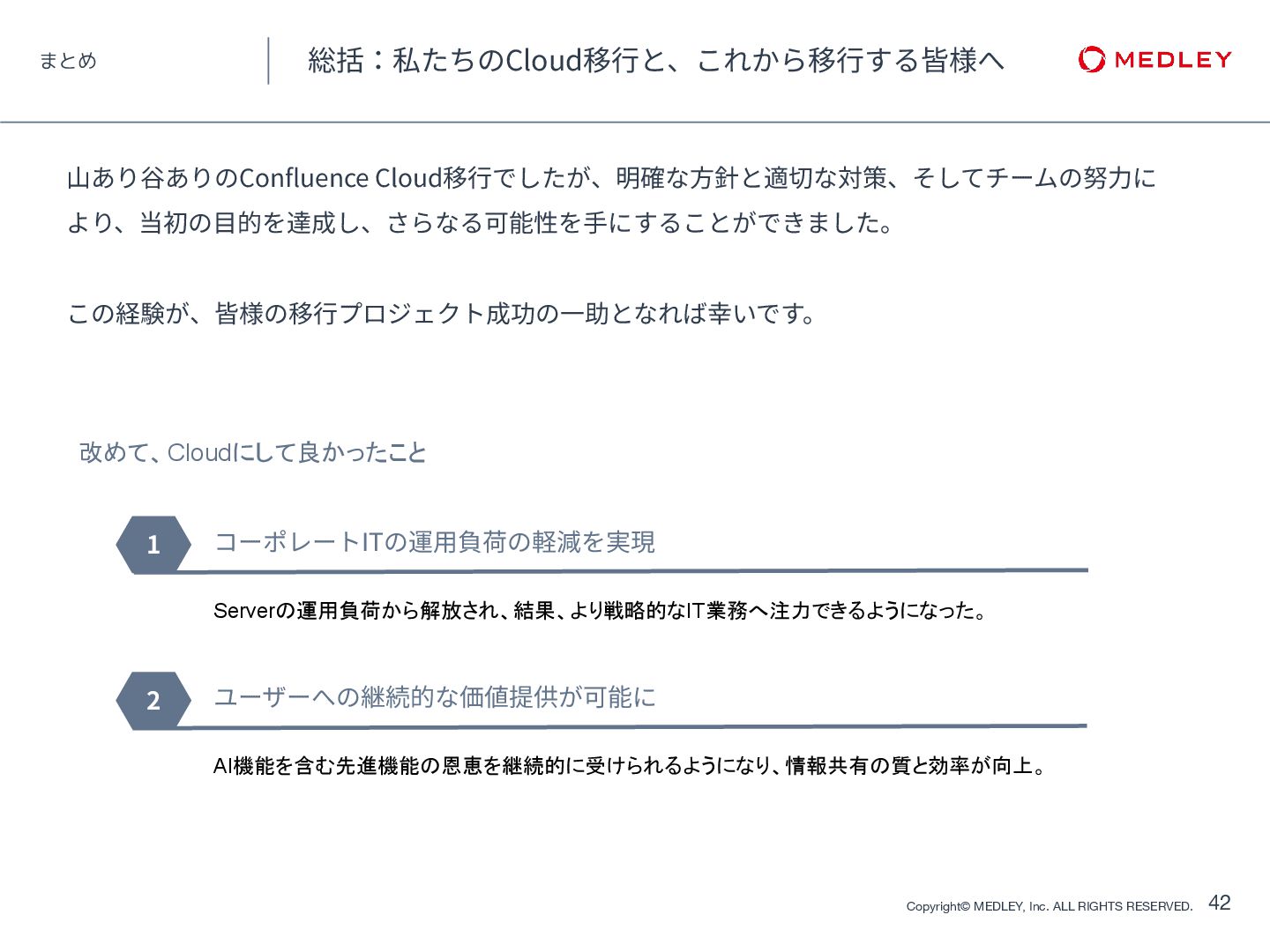 まとめ

総括：私たちのCloud移行と、これから移行する皆様へ

MEDLEY

山あり谷ありのConfluence Cloud移行でしたが、明確な方針と適切な対策、そしてチームの努力により、当初の目的を達成し、さらなる可能性を手にすることができました。

この経験が、皆様の移行プロジェクト成功の一助となれば幸いです。

改めて、Cloudにして良かったこと

1

コーポレートITの運用負荷の軽減を実現

Serverの運用負荷から解放され、結果、より戦略的なIT業務へ注力できるようになった。

2

ユーザーへの継続的な価値提供が可能に

AI機能を含む先進機能の恩恵を継続的に受けられるようになり、情報共有の質と効率が向上。

Copyright© MEDLEY, Inc. ALL RIGHTS RESERVED.

42